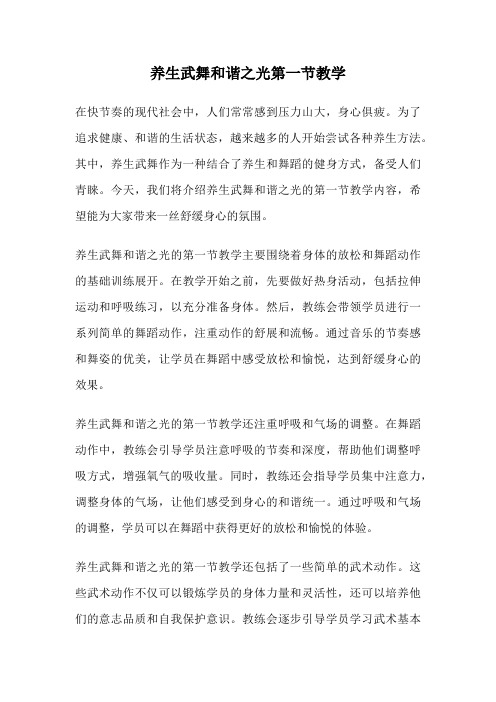 养生武舞和谐之光第一节教学

在快节奏的现代社会中，人们常常感到压力山大，身心俱疲。为了追求健康、和谐的生活状态，越来越多的人开始尝试各种养生方法。其中，养生武舞作为一种结合了养生和舞蹈的健身方式，备受人们青睐。今天，我们将介绍养生武舞和谐之光的第一节教学内容，希望能为大家带来一丝舒缓身心的氛围。

养生武舞和谐之光的第一节教学主要围绕着身体的放松和舞蹈动作的基础训练展开。在教学开始之前，先要做好热身活动，包括拉伸运动和呼吸练习，以充分准备身体。然后，教练会带领学员进行一系列简单的舞蹈动作，注重动作的舒展和流畅。通过音乐的节奏感和舞姿的优美，让学员在舞蹈中感受放松和愉悦，达到舒缓身心的效果。

养生武舞和谐之光的第一节教学还注重呼吸和气场的调整。在舞蹈动作中，教练会引导学员注意呼吸的节奏和深度，帮助他们调整呼吸方式，增强氧气的吸收量。同时，教练还会指导学员集中注意力，调整身体的气场，让他们感受到身心的和谐统一。通过呼吸和气场的调整，学员可以在舞蹈中获得更好的放松和愉悦的体验。

养生武舞和谐之光的第一节教学还包括了一些简单的武术动作。这些武术动作不仅可以锻炼学员的身体力量和灵活性，还可以培养他们的意志品质和自我保护意识。教练会逐步引导学员学习武术基本